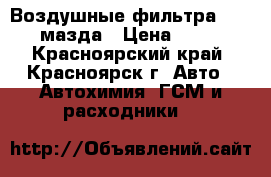 Воздушные фильтра мазда   Цена   Красноярский край Красноярск г  Авто   Автохимия  ГСМ и расходники

http://Объявлений.сайт